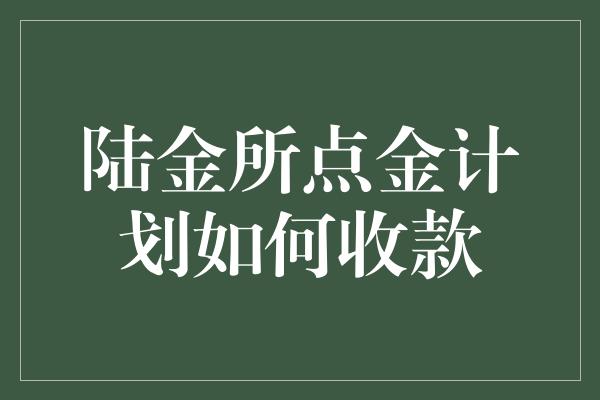 陆金所点金计划如何收款